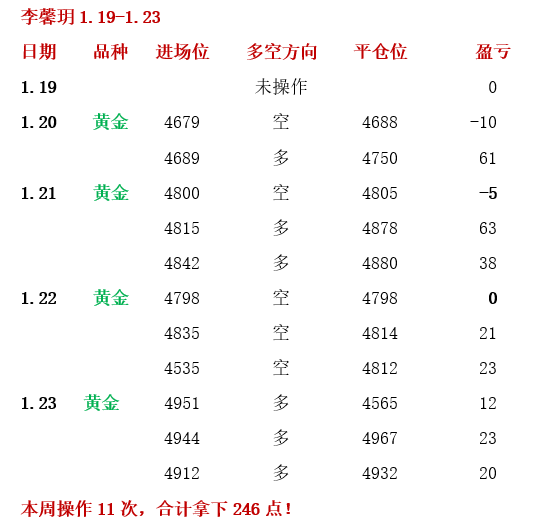 李馨玥 1.19-1.23

| 日期 | 品种 | 进场位 | 多空方向 | 平仓位 | 盈亏 |
|---|---|---|---|---|---|
| 1.19 | | | 未操作 | | 0 |
| 1.20 | 黄金 | 4679 | 空 | 4688 | -10 |
| | | 4689 | 多 | 4750 | 61 |
| 1.21 | 黄金 | 4800 | 空 | 4805 | -5 |
| | | 4815 | 多 | 4878 | 63 |
| | | 4842 | 多 | 4880 | 38 |
| 1.22 | 黄金 | 4798 | 空 | 4798 | 0 |
| | | 4835 | 空 | 4814 | 21 |
| | | 4535 | 空 | 4812 | 23 |
| 1.23 | 黄金 | 4951 | 多 | 4565 | 12 |
| | | 4944 | 多 | 4967 | 23 |
| | | 4912 | 多 | 4932 | 20 |

本周操作 11 次，合计拿下 246 点！